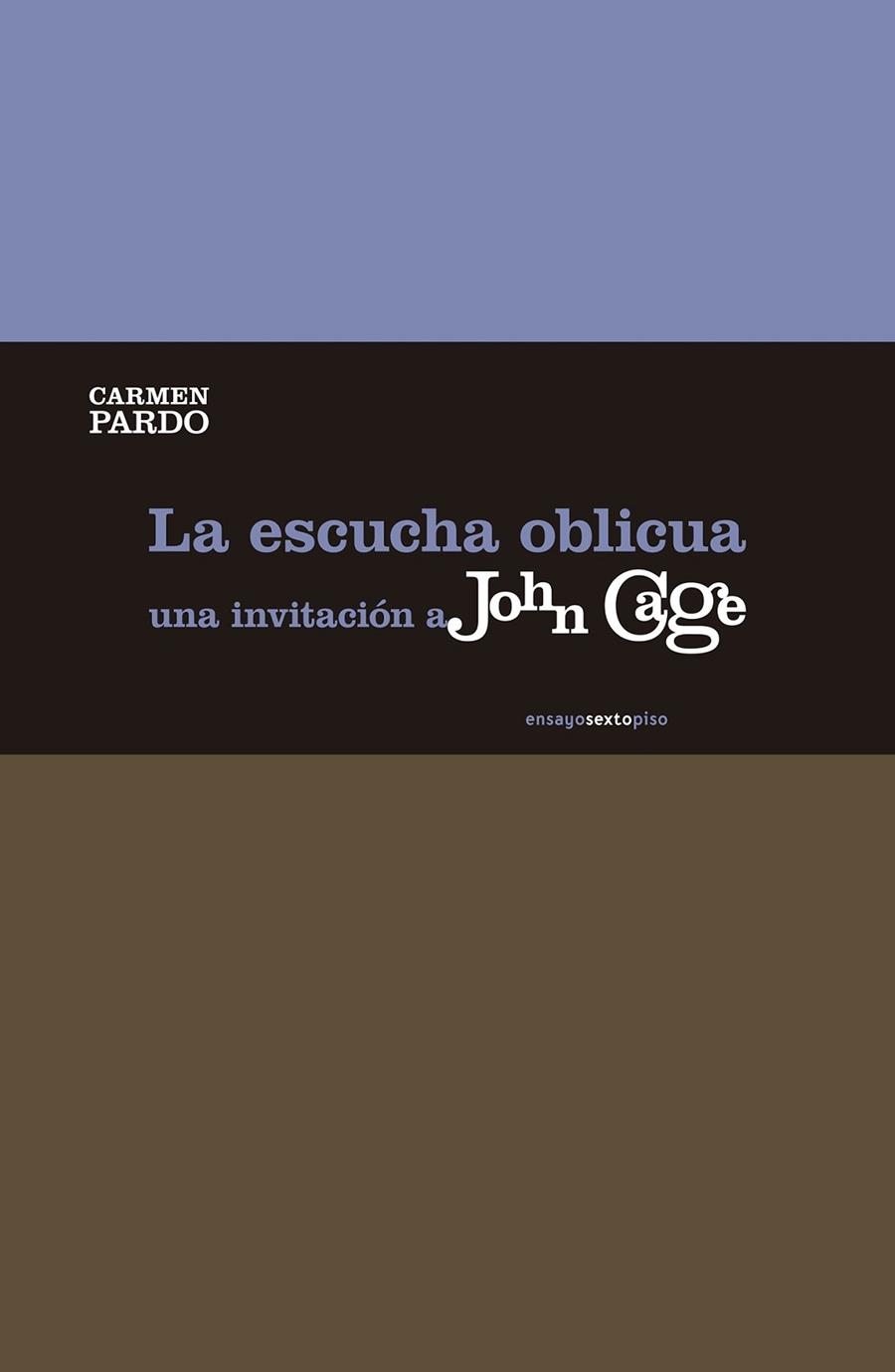 CARMEN
PARDO

La escucha oblicua
una invitación a John Cage

ensayosextopiso